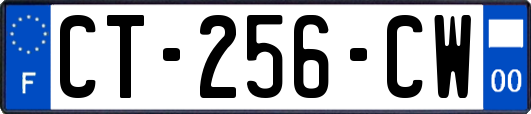 F
CT-256-CW
00